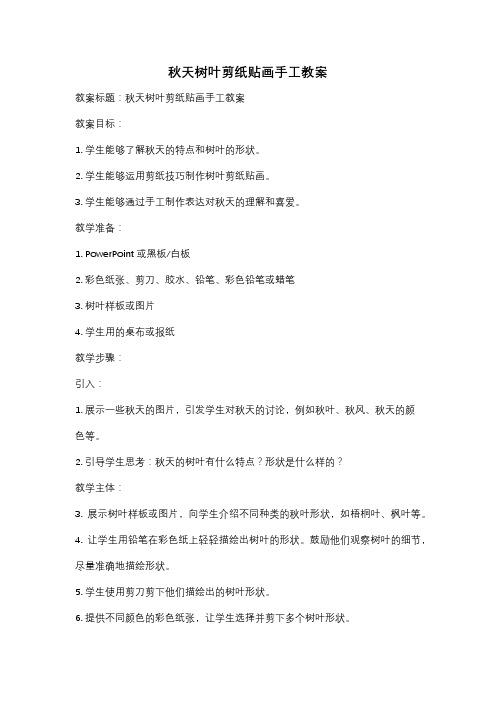 秋天树叶剪纸贴画手工教案

教案标题：秋天树叶剪纸贴画手工教案

教案目标：

1. 学生能够了解秋天的特点和树叶的形状。

2. 学生能够运用剪纸技巧制作树叶剪纸贴画。

3. 学生能够通过手工制作表达对秋天的理解和喜爱。

教学准备：

1. PowerPoint 或黑板/白板

2. 彩色纸张、剪刀、胶水、铅笔、彩色铅笔或蜡笔

3. 树叶样板或图片

4. 学生用的桌布或报纸

教学步骤：

引入：

1. 展示一些秋天的图片，引发学生对秋天的讨论，例如秋叶、秋风、秋天的颜色等。

2. 引导学生思考：秋天的树叶有什么特点？形状是什么样的？

教学主体：

3. 展示树叶样板或图片，向学生介绍不同种类的秋叶形状，如梧桐叶、枫叶等。

4. 让学生用铅笔在彩色纸上轻轻描绘出树叶的形状。鼓励他们观察树叶的细节，尽量准确地描绘形状。

5. 学生使用剪刀剪下他们描绘出的树叶形状。

6. 提供不同颜色的彩色纸张，让学生选择并剪下多个树叶形状。